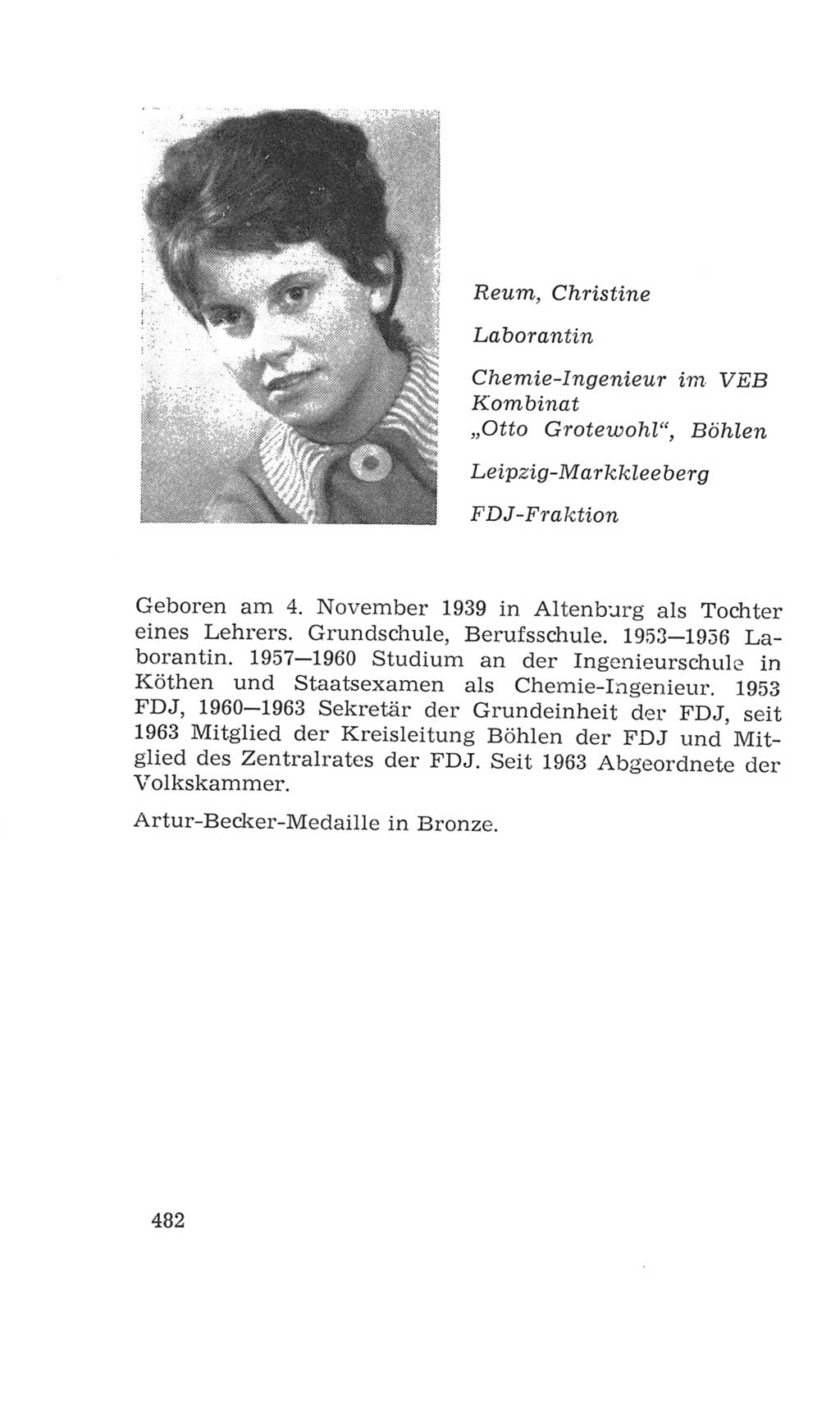 Reum, Christine

Laborantin

Chemie-Ingenieur im VEB Kombinat „Otto Grotewohl“, Böhlen

Leipzig-Markkleeberg

FDJ-Fraktion

Geboren am 4. November 1939 in Altenburg als Tochter eines Lehrers. Grundschule, Berufsschule. 1953—1956 Laborantin. 1957—1960 Studium an der Ingenieurschule in Köthen und Staatsexamen als Chemie-Ingenieur. 1953 FDJ, 1960—1963 Sekretär der Grundeinheit der FDJ, seit 1963 Mitglied der Kreisleitung Böhlen der FDJ und Mitglied des Zentralrates der FDJ. Seit 1963 Abgeordnete der Volkskammer.

Artur-Becker-Medaille in Bronze.

482